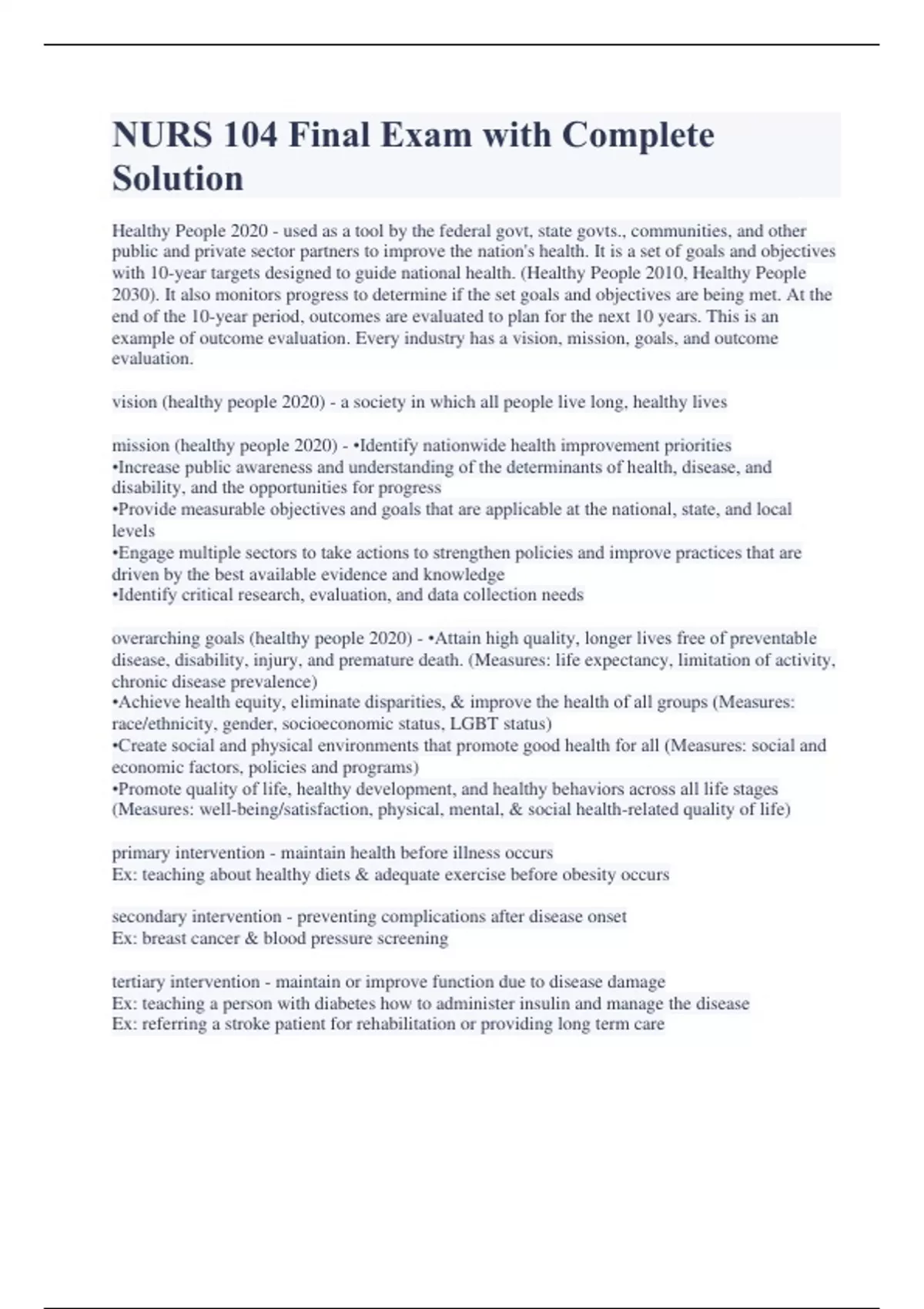 NURS 104 Final Exam with Complete Solution

Healthy People 2020 - used as a tool by the federal govt, state govts., communities, and other public and private sector partners to improve the nation's health. It is a set of goals and objectives with 10-year targets designed to guide national health. (Healthy People 2010, Healthy People 2030). It also monitors progress to determine if the set goals and objectives are being met. At the end of the 10-year period, outcomes are evaluated to plan for the next 10 years. This is an example of outcome evaluation. Every industry has a vision, mission, goals, and outcome evaluation.

vision (healthy people 2020) - a society in which all people live long, healthy lives

mission (healthy people 2020) - •Identify nationwide health improvement priorities
•Increase public awareness and understanding of the determinants of health, disease, and disability, and the opportunities for progress
•Provide measurable objectives and goals that are applicable at the national, state, and local levels
•Engage multiple sectors to take actions to strengthen policies and improve practices that are driven by the best available evidence and knowledge
•Identify critical research, evaluation, and data collection needs

overarching goals (healthy people 2020) - •Attain high quality, longer lives free of preventable disease, disability, injury, and premature death. (Measures: life expectancy, limitation of activity, chronic disease prevalence)
•Achieve health equity, eliminate disparities, & improve the health of all groups (Measures: race/ethnicity, gender, socioeconomic status, LGBT status)
•Create social and physical environments that promote good health for all (Measures: social and economic factors, policies and programs)
•Promote quality of life, healthy development, and healthy behaviors across all life stages (Measures: well-being/satisfaction, physical, mental, & social health-related quality of life)

primary intervention - maintain health before illness occurs
Ex: teaching about healthy diets & adequate exercise before obesity occurs

secondary intervention - preventing complications after disease onset
Ex: breast cancer & blood pressure screening

tertiary intervention - maintain or improve function due to disease damage
Ex: teaching a person with diabetes how to administer insulin and manage the disease
Ex: referring a stroke patient for rehabilitation or providing long term care